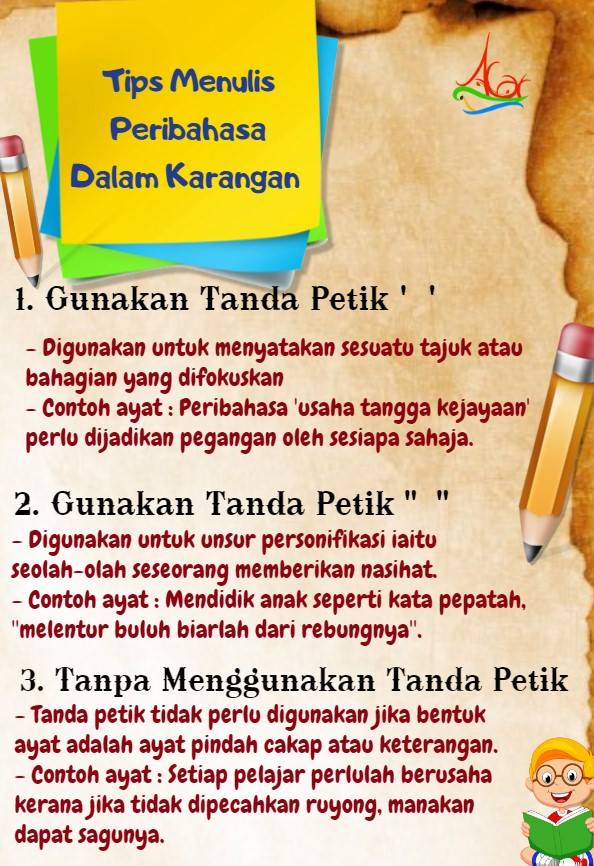 Tips Menulis Peribahasa Dalam Karangan

1. Gunakan Tanda Petik ' '

- Digunakan untuk menyatakan sesuatu tajuk atau bahagian yang difokuskan
- Contoh ayat : Peribahasa 'usaha tangga kejayaan' perlu dijadikan pegangan oleh sesiapa sahaja.

2. Gunakan Tanda Petik " "

- Digunakan untuk unsur personifikasi iaitu seolah-olah seseorang memberikan nasihat.
- Contoh ayat : Mendidik anak seperti kata pepatah, "melentur buluh biarlah dari rebungnya".

3. Tanpa Menggunakan Tanda Petik

- Tanda petik tidak perlu digunakan jika bentuk ayat adalah ayat pindah cakap atau keterangan.
- Contoh ayat : Setiap pelajar perlulah berusaha kerana jika tidak dipecahkan ruyong, manakan dapat sagunya.